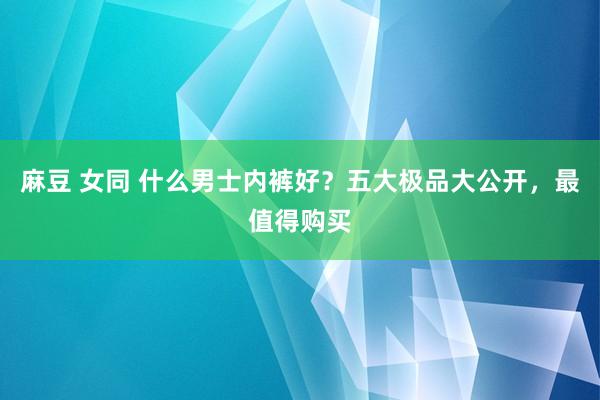 麻豆 女同 什么男士内裤好？五大极品大公开，最值得购买